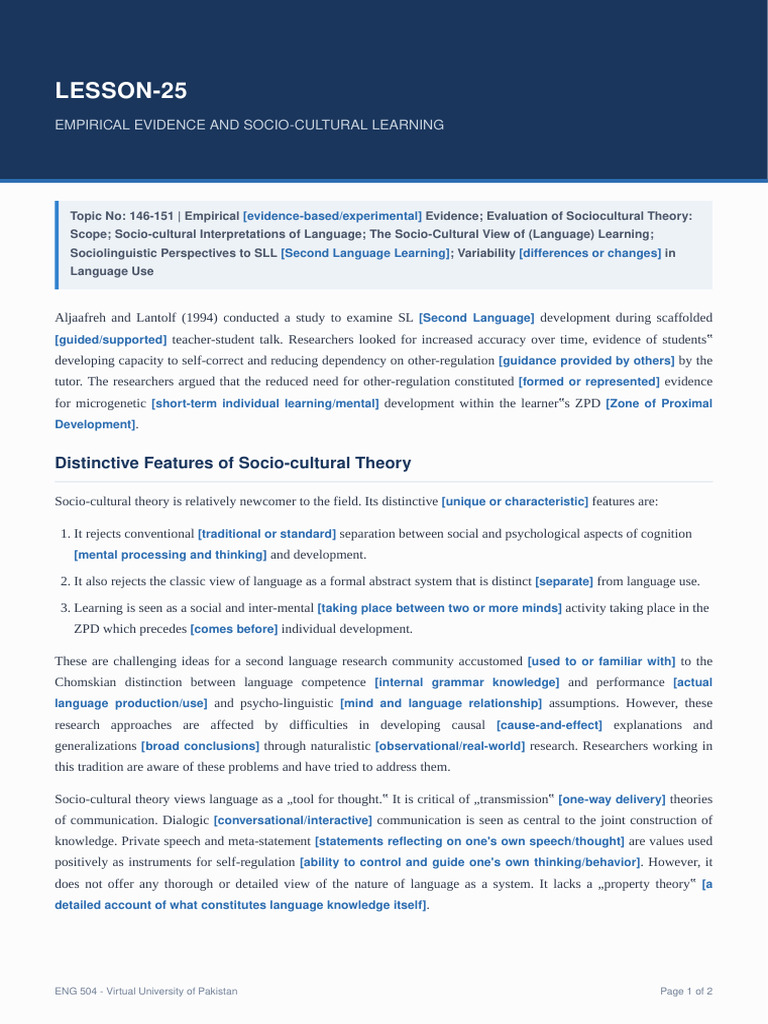 LESSON-25

EMPIRICAL EVIDENCE AND SOCIO-CULTURAL LEARNING

Topic No: 146-151 | Empirical [evidence-based/experimental] Evidence; Evaluation of Sociocultural Theory: Scope; Socio-cultural Interpretations of Language; The Socio-Cultural View of (Language) Learning; Sociolinguistic Perspectives to SLL [Second Language Learning]; Variability [differences or changes] in Language Use

Aljaafreh and Lantolf (1994) conducted a study to examine SL [Second Language] development during scaffolded [guided/supported] teacher-student talk. Researchers looked for increased accuracy over time, evidence of students" developing capacity to self-correct and reducing dependency on other-regulation [guidance provided by others] by the tutor. The researchers argued that the reduced need for other-regulation constituted [formed or represented] evidence for microgenetic [short-term individual learning/mental] development within the learner"s ZPD [Zone of Proximal Development].

Distinctive Features of Socio-cultural Theory

Socio-cultural theory is relatively newcomer to the field. Its distinctive [unique or characteristic] features are:

1. It rejects conventional [traditional or standard] separation between social and psychological aspects of cognition [mental processing and thinking] and development.
2. It also rejects the classic view of language as a formal abstract system that is distinct [separate] from language use.
3. Learning is seen as a social and inter-mental [taking place between two or more minds] activity taking place in the ZPD which precedes [comes before] individual development.

These are challenging ideas for a second language research community accustomed [used to or familiar with] to the Chomskian distinction between language competence [internal grammar knowledge] and performance [actual language production/use] and psycho-linguistic [mind and language relationship] assumptions. However, these research approaches are affected by difficulties in developing causal [cause-and-effect] explanations and generalizations [broad conclusions] through naturalistic [observational/real-world] research. Researchers working in this tradition are aware of these problems and have tried to address them.

Socio-cultural theory views language as a „tool for thought." It is critical of „transmission" [one-way delivery] theories of communication. Dialogic [conversational/interactive] communication is seen as central to the joint construction of knowledge. Private speech and meta-statement [statements reflecting on one's own speech/thought] are values used positively as instruments for self-regulation [ability to control and guide one's own thinking/behavior]. However, it does not offer any thorough or detailed view of the nature of language as a system. It lacks a „property theory" [a detailed account of what constitutes language knowledge itself].

ENG 504 - Virtual University of Pakistan

Page 1 of 2